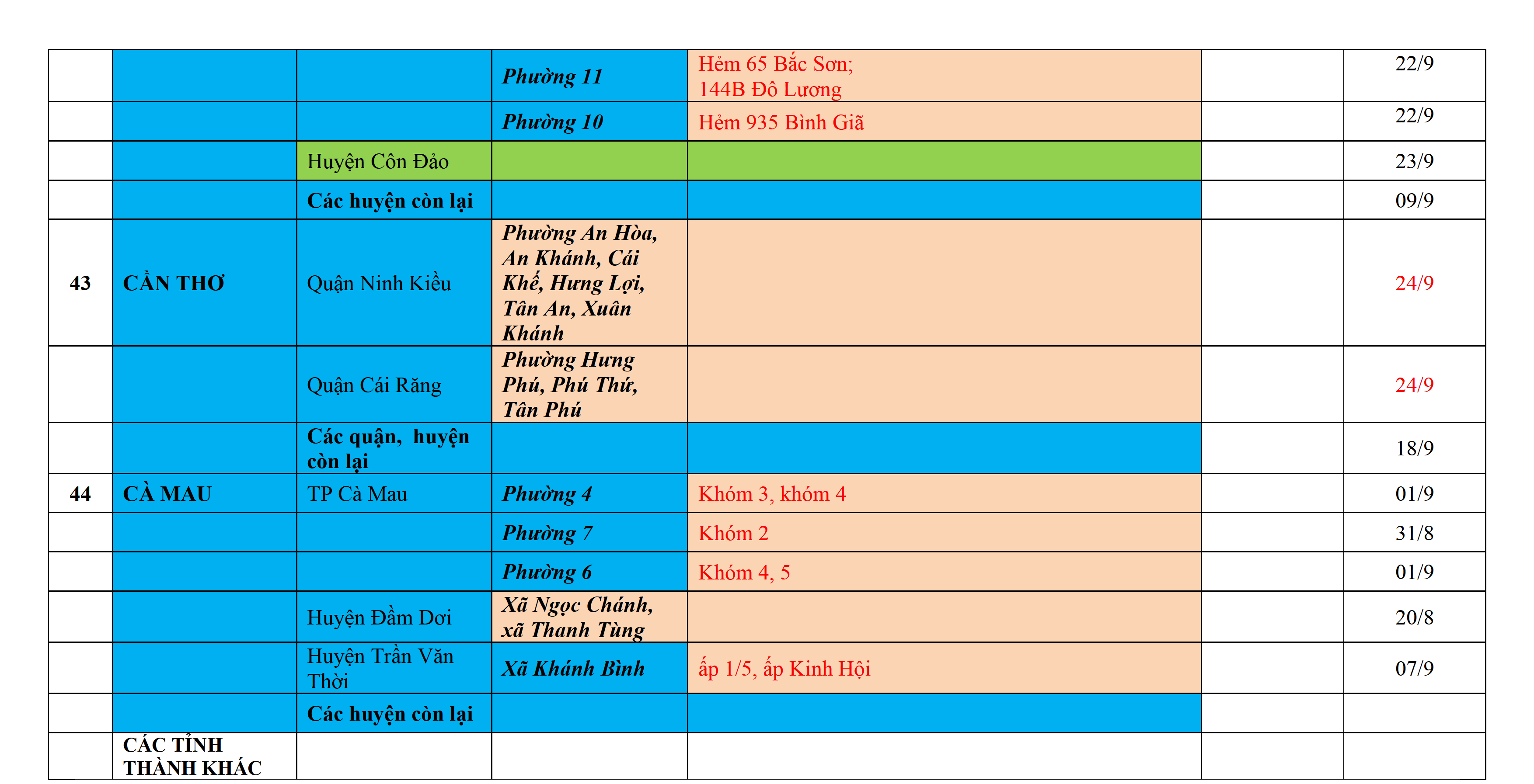 |  |  |  |  |  |  |  |
|---|---|---|---|---|---|---|
|  |  |  | Phường 11 | Hẻm 65 Bắc Sơn; 144B Đô Lương |  | 22/9 |
|  |  |  | Phường 10 | Hẻm 935 Bình Giã |  | 22/9 |
|  |  | Huyện Côn Đảo |  |  |  | 23/9 |
|  |  | Các huyện còn lại |  |  |  | 09/9 |
| 43 | CẦN THƠ | Quận Ninh Kiều | Phường An Hòa, An Khánh, Cái Khế, Hưng Lợi, Tân An, Xuân Khánh |  |  | 24/9 |
|  |  | Quận Cái Răng | Phường Hưng Phú, Phú Thứ, Tân Phú |  |  | 24/9 |
|  |  | Các quận, huyện còn lại |  |  |  | 18/9 |
| 44 | CÀ MAU | TP Cà Mau | Phường 4 | Khóm 3, khóm 4 |  | 01/9 |
|  |  |  | Phường 7 | Khóm 2 |  | 31/8 |
|  |  |  | Phường 6 | Khóm 4, 5 |  | 01/9 |
|  |  | Huyện Đầm Dơi | Xã Ngọc Chánh, xã Thanh Tùng |  |  | 20/8 |
|  |  | Huyện Trần Văn Thời | Xã Khánh Bình | ấp 1/5, ấp Kinh Hội |  | 07/9 |
|  |  | Các huyện còn lại |  |  |  |  |
|  | CÁC TỈNH THÀNH KHÁC |  |  |  |  |  |